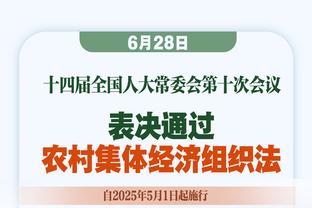 6月28日

十四届全国人大常委会第十次会议

表决通过
农村集体经济组织法

自2025年5月1日起施行